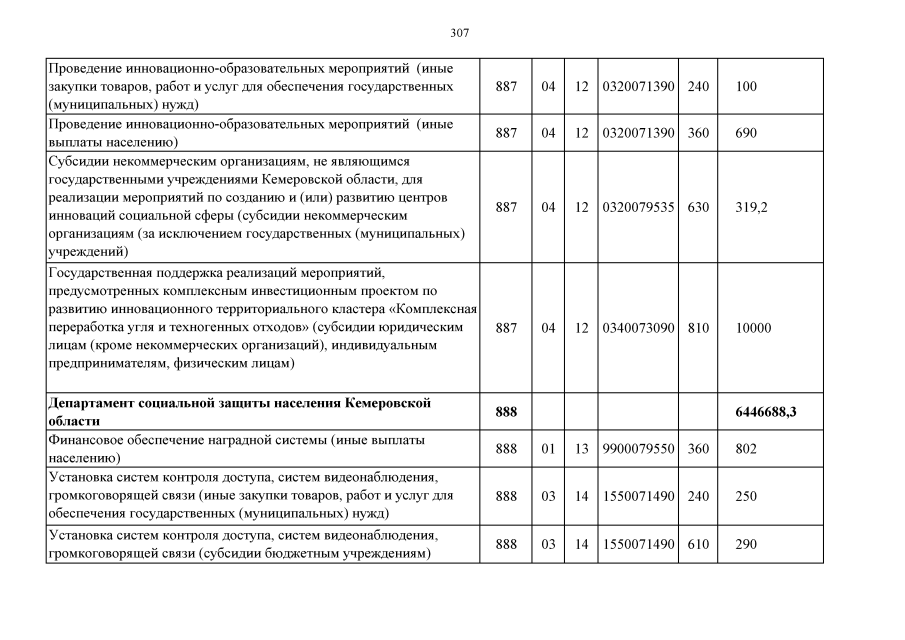 307

| | | | | | | |
|---|---|---|---|---|---|---|
| Проведение инновационно-образовательных мероприятий (иные закупки товаров, работ и услуг для обеспечения государственных (муниципальных) нужд) | 887 | 04 | 12 | 0320071390 | 240 | 100 |
| Проведение инновационно-образовательных мероприятий (иные выплаты населению) | 887 | 04 | 12 | 0320071390 | 360 | 690 |
| Субсидии некоммерческим организациям, не являющимся государственными учреждениями Кемеровской области, для реализации мероприятий по созданию и (или) развитию центров инноваций социальной сферы (субсидии некоммерческим организациям (за исключением государственных (муниципальных) учреждений) | 887 | 04 | 12 | 0320079535 | 630 | 319,2 |
| Государственная поддержка реализаций мероприятий, предусмотренных комплексным инвестиционным проектом по развитию инновационного территориального кластера «Комплексная переработка угля и техногенных отходов» (субсидии юридическим лицам (кроме некоммерческих организаций), индивидуальным предпринимателям, физическим лицам) | 887 | 04 | 12 | 0340073090 | 810 | 10000 |
| **Департамент социальной защиты населения Кемеровской области** | **888** | | | | | **6446688,3** |
| Финансовое обеспечение наградной системы (иные выплаты населению) | 888 | 01 | 13 | 9900079550 | 360 | 802 |
| Установка систем контроля доступа, систем видеонаблюдения, громкоговорящей связи (иные закупки товаров, работ и услуг для обеспечения государственных (муниципальных) нужд) | 888 | 03 | 14 | 1550071490 | 240 | 250 |
| Установка систем контроля доступа, систем видеонаблюдения, громкоговорящей связи (субсидии бюджетным учреждениям) | 888 | 03 | 14 | 1550071490 | 610 | 290 |